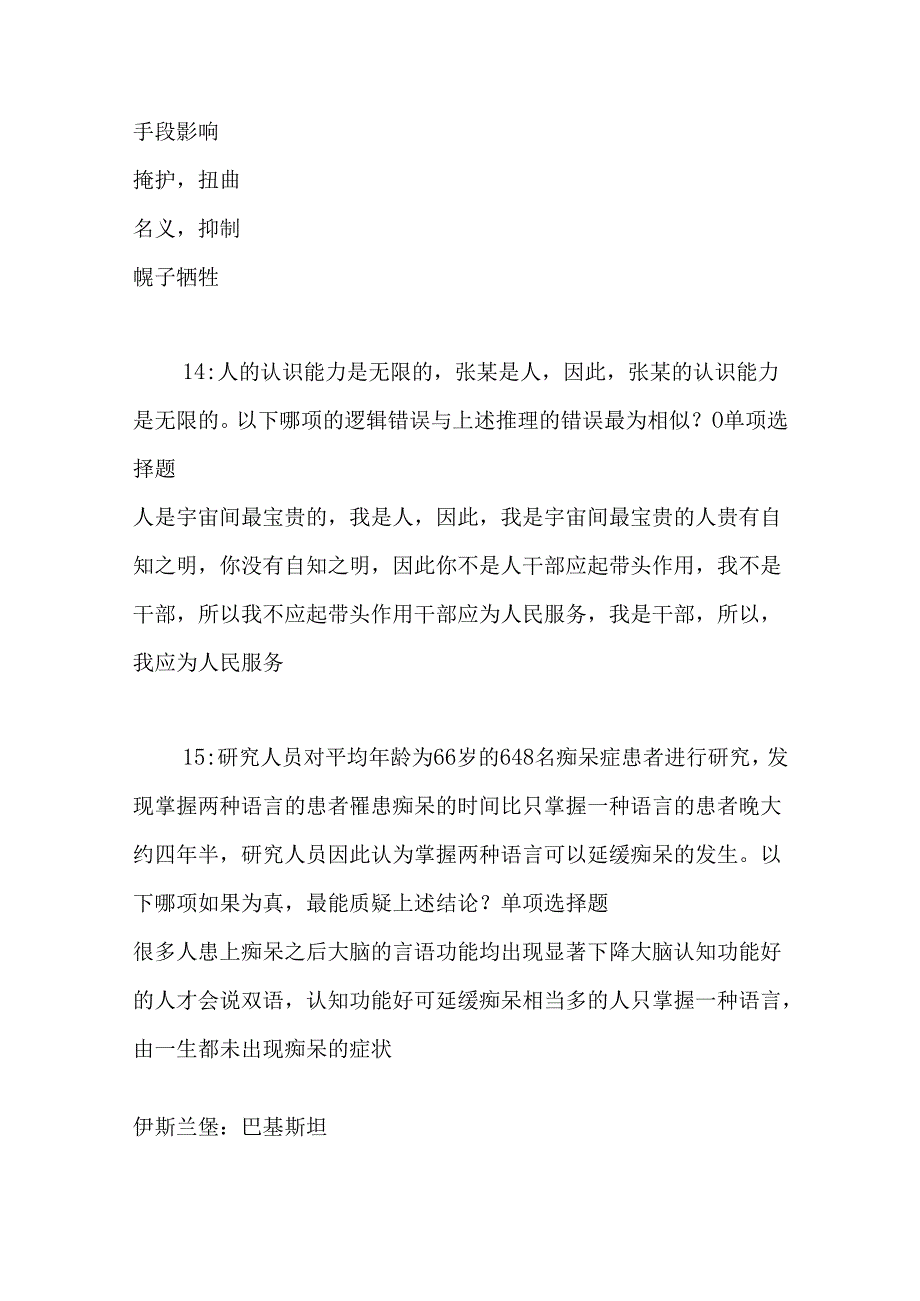 手段影响

掩护，扭曲

名义，抑制

幌子牺牲

14:人的认识能力是无限的，张某是人，因此，张某的认识能力是无限的。以下哪项的逻辑错误与上述推理的错误最为相似？0单项选择题

人是宇宙间最宝贵的，我是人，因此，我是宇宙间最宝贵的人贵有自知之明，你没有自知之明，因此你不是人干部应起带头作用，我不是干部，所以我不应起带头作用干部应为人民服务，我是干部，所以，我应为人民服务

15:研究人员对平均年龄为66岁的648名痴呆症患者进行研究，发现掌握两种语言的患者罹患痴呆的时间比只掌握一种语言的患者晚大约四年半，研究人员因此认为掌握两种语言可以延缓痴呆的发生。以下哪项如果为真，最能质疑上述结论？单项选择题

很多人患上痴呆之后大脑的言语功能均出现显著下降大脑认知功能好的人才会说双语，认知功能好可延缓痴呆相当多的人只掌握一种语言，由一生都未出现痴呆的症状

伊斯兰堡：巴基斯坦